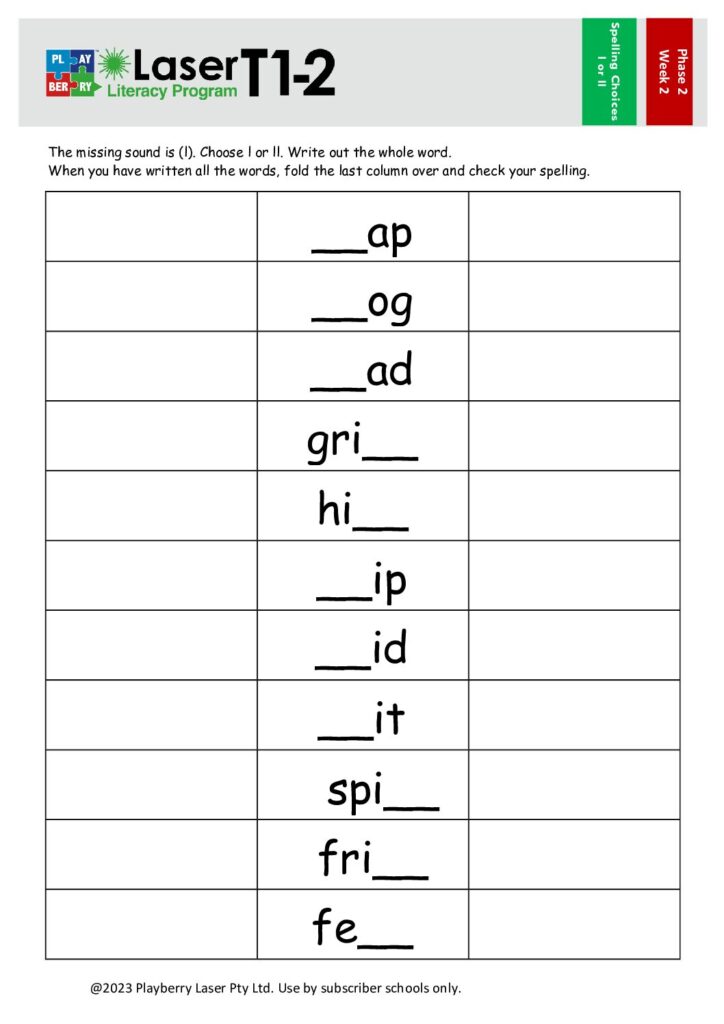 PL AY BER RY Laser T1-2 Literacy Program

Spelling Choices l or ll

Phase 2 Week 2

The missing sound is (l). Choose l or ll. Write out the whole word.
When you have written all the words, fold the last column over and check your spelling.

| | | |
|---|---|---|
| | __ap | |
| | __og | |
| | __ad | |
| | gri__ | |
| | hi__ | |
| | __ip | |
| | __id | |
| | __it | |
| | spi__ | |
| | fri__ | |
| | fe__ | |

@2023 Playberry Laser Pty Ltd. Use by subscriber schools only.